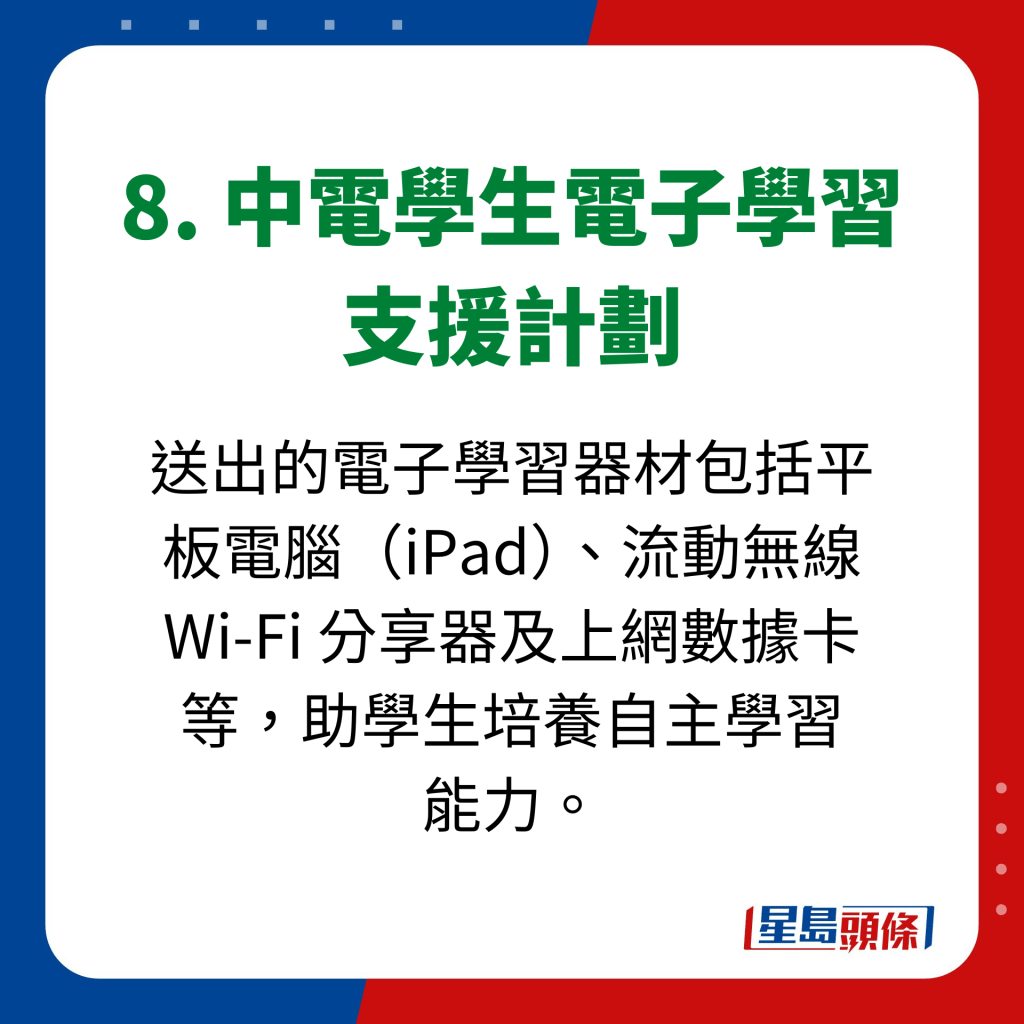 8. 中電學生電子學習支援計劃

送出的電子學習器材包括平板電腦（iPad）、流動無線 Wi-Fi 分享器及上網數據卡等，助學生培養自主學習能力。

星島頭條